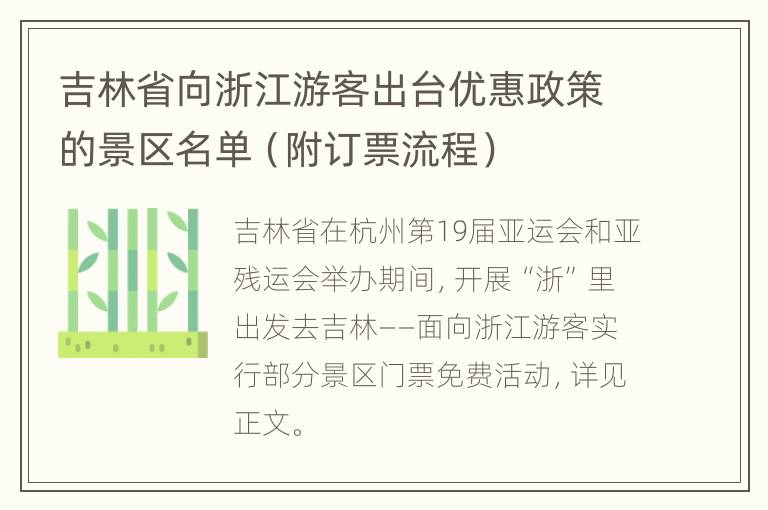 吉林省向浙江游客出台优惠政策的景区名单（附订票流程）

吉林省在杭州第19届亚运会和亚残运会举办期间，开展“浙”里出发去吉林——面向浙江游客实行部分景区门票免费活动，详见正文。